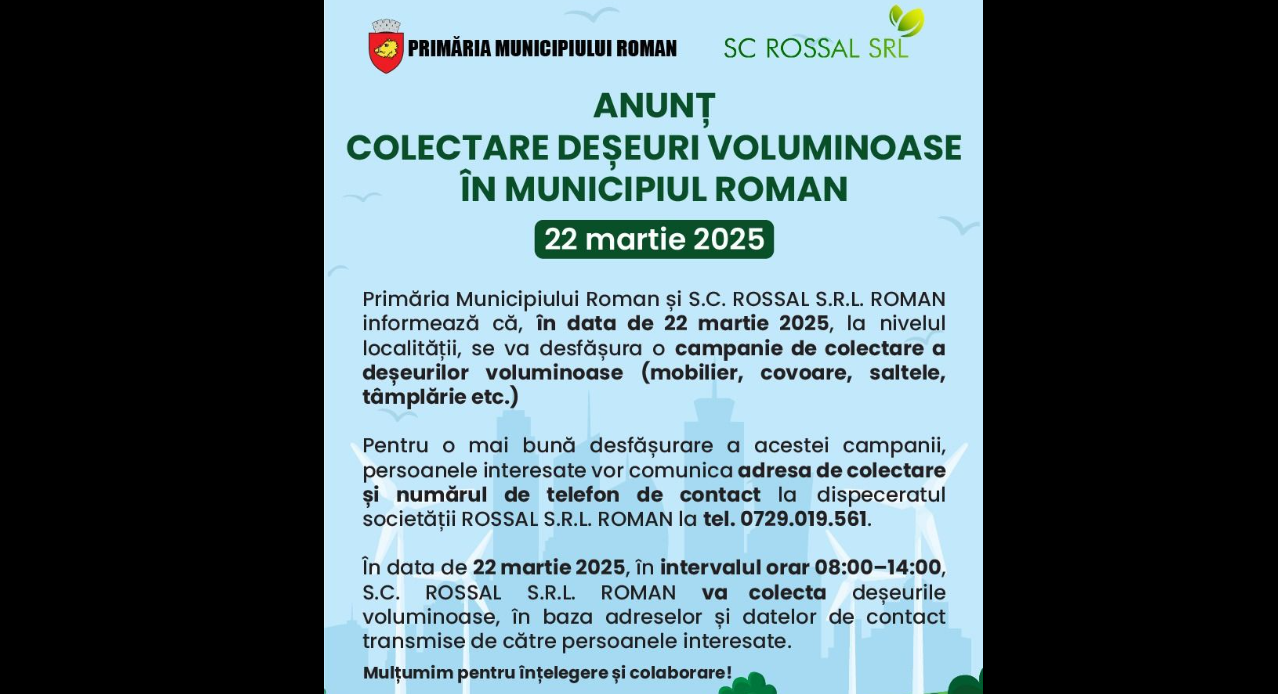 PRIMĂRIA MUNICIPIULUI ROMAN

SC ROSSAL SRL

ANUNȚ
COLECTARE DEȘEURI VOLUMINOASE
ÎN MUNICIPIUL ROMAN

22 martie 2025

Primăria Municipiului Roman și S.C. ROSSAL S.R.L. ROMAN informează că, în data de 22 martie 2025, la nivelul localității, se va desfășura o campanie de colectare a deșeurilor voluminoase (mobilier, covoare, saltele, tâmplărie etc.)

Pentru o mai bună desfășurare a acestei campanii, persoanele interesate vor comunica adresa de colectare și numărul de telefon de contact la dispeceratul societății ROSSAL S.R.L. ROMAN la tel. 0729.019.561.

În data de 22 martie 2025, în intervalul orar 08:00–14:00, S.C. ROSSAL S.R.L. ROMAN va colecta deșeurile voluminoase, în baza adreselor și datelor de contact transmise de către persoanele interesate.

Mulțumim pentru înțelegere și colaborare!